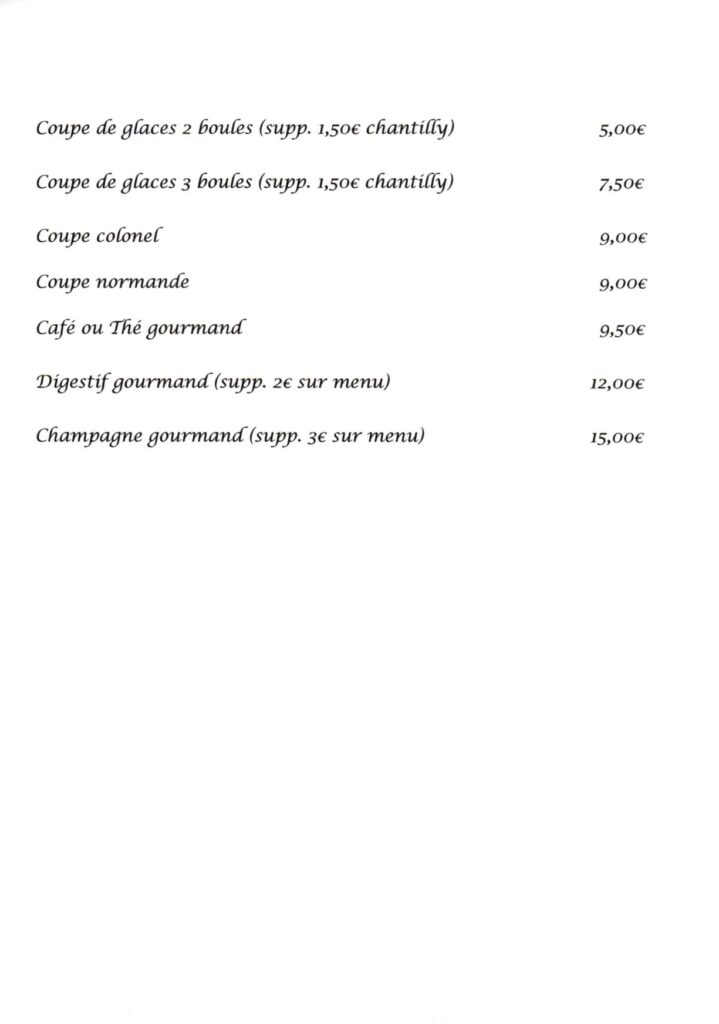 Coupe de glaces 2 boules (supp. 1,50€ chantilly) 5,00€

Coupe de glaces 3 boules (supp. 1,50€ chantilly) 7,50€

Coupe colonel 9,00€

Coupe normande 9,00€

Café ou Thé gourmand 9,50€

Digestif gourmand (supp. 2€ sur menu) 12,00€

Champagne gourmand (supp. 3€ sur menu) 15,00€